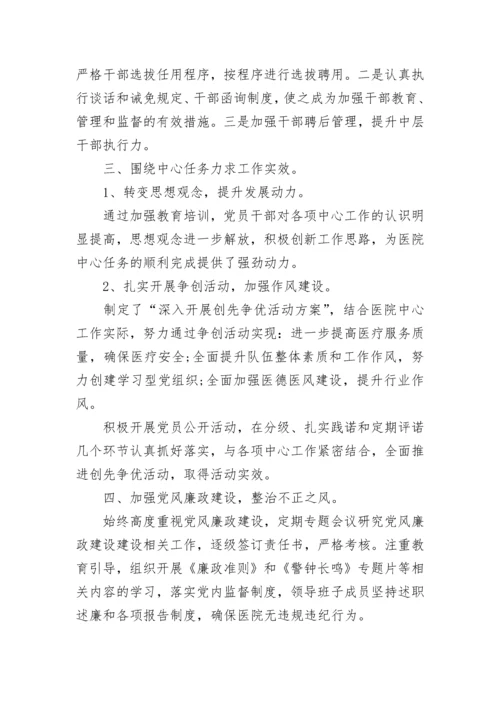 严格干部选拔任用程序，按程序进行选拔聘用。二是认真执行谈话和诫免规定、干部函询制度，使之成为加强干部教育、管理和监督的有效措施。三是加强干部聘后管理，提升中层干部执行力。

三、围绕中心任务力求工作实效。

1、转变思想观念，提升发展动力。

通过加强教育培训，党员干部对各项中心工作的认识明显提高，思想观念进一步解放，积极创新工作思路，为医院中心任务的顺利完成提供了强劲动力。

2、扎实开展争创活动，加强作风建设。

制定了“深入开展创先争优活动方案”，结合医院中心工作实际，努力通过争创活动实现：进一步提高医疗服务质量，确保医疗安全;全面提升队伍整体素质和工作作风，努力创建学习型党组织;全面加强医德医风建设，提升行业作风。

积极开展党员公开活动，在分级、扎实践诺和定期评诺几个环节认真抓好落实，与各项中心工作紧密结合，全面推进创先争优活动，取得活动实效。

四、加强党风廉政建设，整治不正之风。

始终高度重视党风廉政建设，定期专题会议研究党风廉政建设建设相关工作，逐级签订责任书，严格考核。注重教育引导，组织开展《廉政准则》和《警钟长鸣》专题片等相关内容的学习，落实党内监督制度，领导班子成员坚持述职述廉和各项报告制度，确保医院无违规违纪行为。